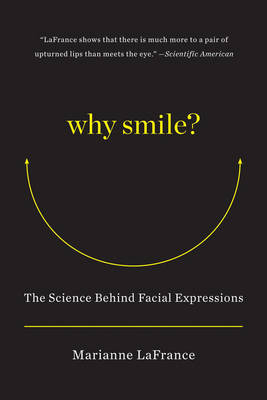 "LaFrance shows that there is much more to a pair of upturned lips than meets the eye." —Scientific American

why smile?

The Science Behind Facial Expressions

Marianne LaFrance